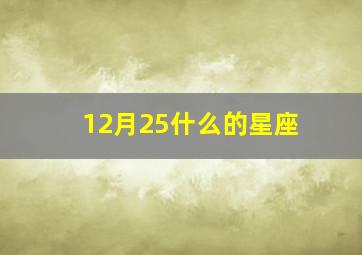 12月25什么的星座